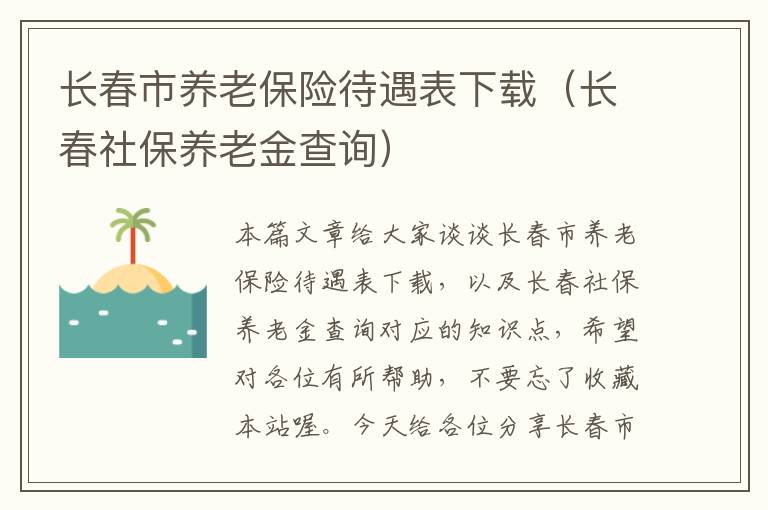 长春市养老保险待遇表下载（长春社保养老金查询）

本篇文章给大家谈谈长春市养老保险待遇表下载，以及长春社保养老金查询对应的知识点，希望对各位有所帮助，不要忘了收藏本站喔。今天给各位分享长春市